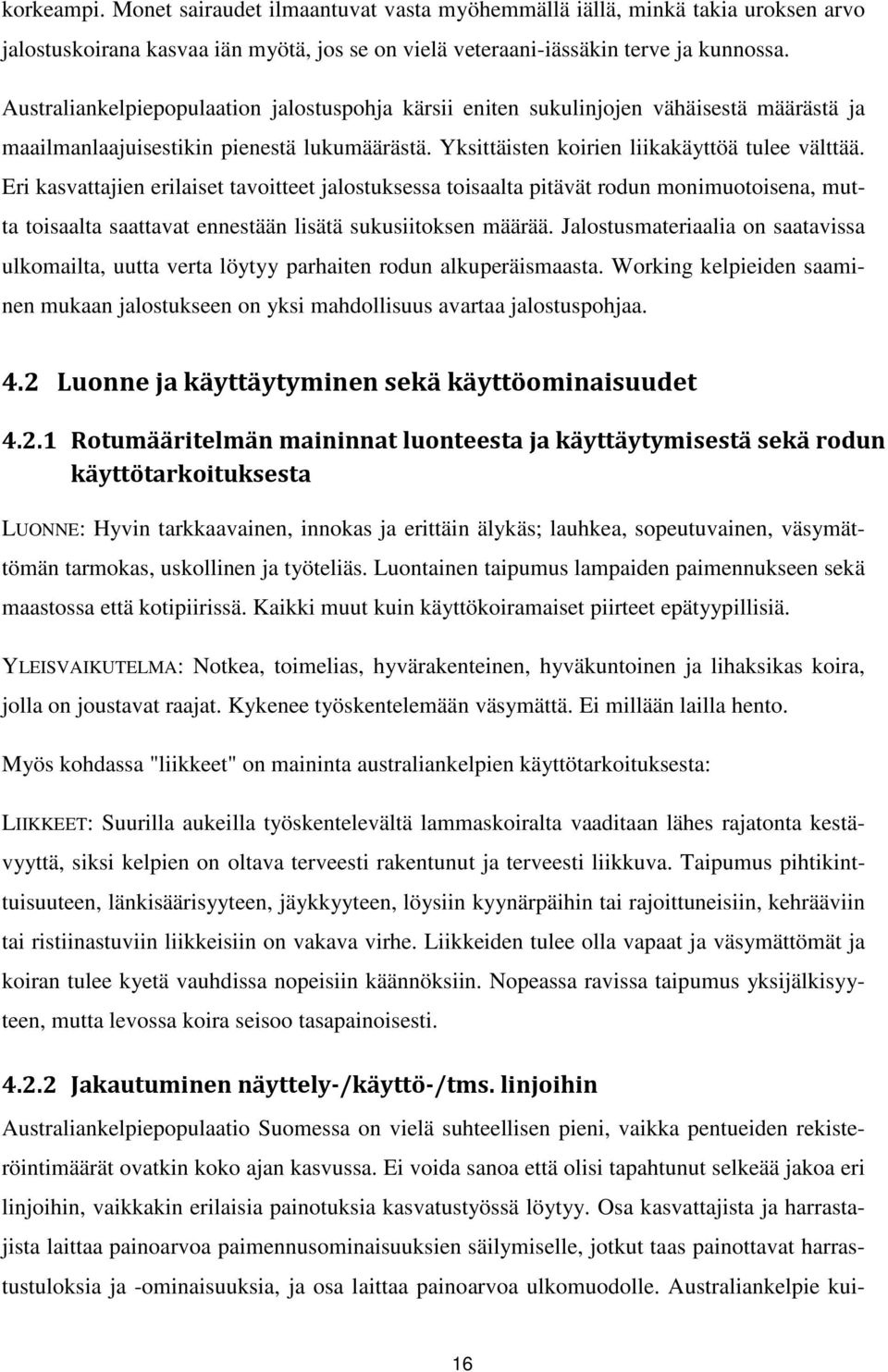 korkeampi. Monet sairaudet ilmaantuvat vasta myöhemmällä iällä, minkä takia uroksen arvo jalostuskoirana kasvaa iän myötä, jos se on vielä veteraani-iässäkin terve ja kunnossa.

Australiankelpiepopulaation jalostuspohja kärsii eniten sukulinjojen vähäisestä määrästä ja maailmanlaajuisestikin pienestä lukumäärästä. Yksittäisten koirien liikakäyttöä tulee välttää. Eri kasvattajien erilaiset tavoitteet jalostuksessa toisaalta pitävät rodun monimuotoisena, mutta toisaalta saattavat ennestään lisätä sukusiitoksen määrää. Jalostusmateriaalia on saatavissa ulkomailta, uutta verta löytyy parhaiten rodun alkuperäismaasta. Working kelpieiden saaminen mukaan jalostukseen on yksi mahdollisuus avartaa jalostuspohjaa.

4.2 Luonne ja käyttäytyminen sekä käyttöominaisuudet

4.2.1 Rotumääritelmän maininnat luonteesta ja käyttäytymisestä sekä rodun käyttötarkoituksesta

LUONNE: Hyvin tarkkaavainen, innokas ja erittäin älykäs; lauhkea, sopeutuvainen, väsymättömän tarmokas, uskollinen ja työteliäs. Luontainen taipumus lampaiden paimennukseen sekä maastossa että kotipiirissä. Kaikki muut kuin käyttökoiramaiset piirteet epätyypillisiä.

YLEISVAIKUTELMA: Notkea, toimelias, hyvärakenteinen, hyväkuntoinen ja lihaksikas koira, jolla on joustavat raajat. Kykenee työskentelemään väsymättä. Ei millään lailla hento.

Myös kohdassa "liikkeet" on maininta australiankelpien käyttötarkoituksesta:

LIIKKEET: Suurilla aukeilla työskentelevältä lammaskoiralta vaaditaan lähes rajatonta kestävyyttä, siksi kelpien on oltava terveesti rakentunut ja terveesti liikkuva. Taipumus pihtikinttuisuuteen, länkisäärisyyteen, jäykkyyteen, löysiin kyynärpäihin tai rajoittuneisiin, kehrääviin tai ristiinastuviin liikkeisiin on vakava virhe. Liikkeiden tulee olla vapaat ja väsymättömät ja koiran tulee kyetä vauhdissa nopeisiin käännöksiin. Nopeassa ravissa taipumus yksijälkisyyteen, mutta levossa koira seisoo tasapainoisesti.

4.2.2 Jakautuminen näyttely-/käyttö-/tms. linjoihin

Australiankelpiepopulaatio Suomessa on vielä suhteellisen pieni, vaikka pentueiden rekisteröintimäärät ovatkin koko ajan kasvussa. Ei voida sanoa että olisi tapahtunut selkeää jakoa eri linjoihin, vaikkakin erilaisia painotuksia kasvatustyössä löytyy. Osa kasvattajista ja harrastajista laittaa painoarvoa paimennusominaisuuksien säilymiselle, jotkut taas painottavat harrastustuloksia ja -ominaisuuksia, ja osa laittaa painoarvoa ulkomuodolle. Australiankelpie kui-

16